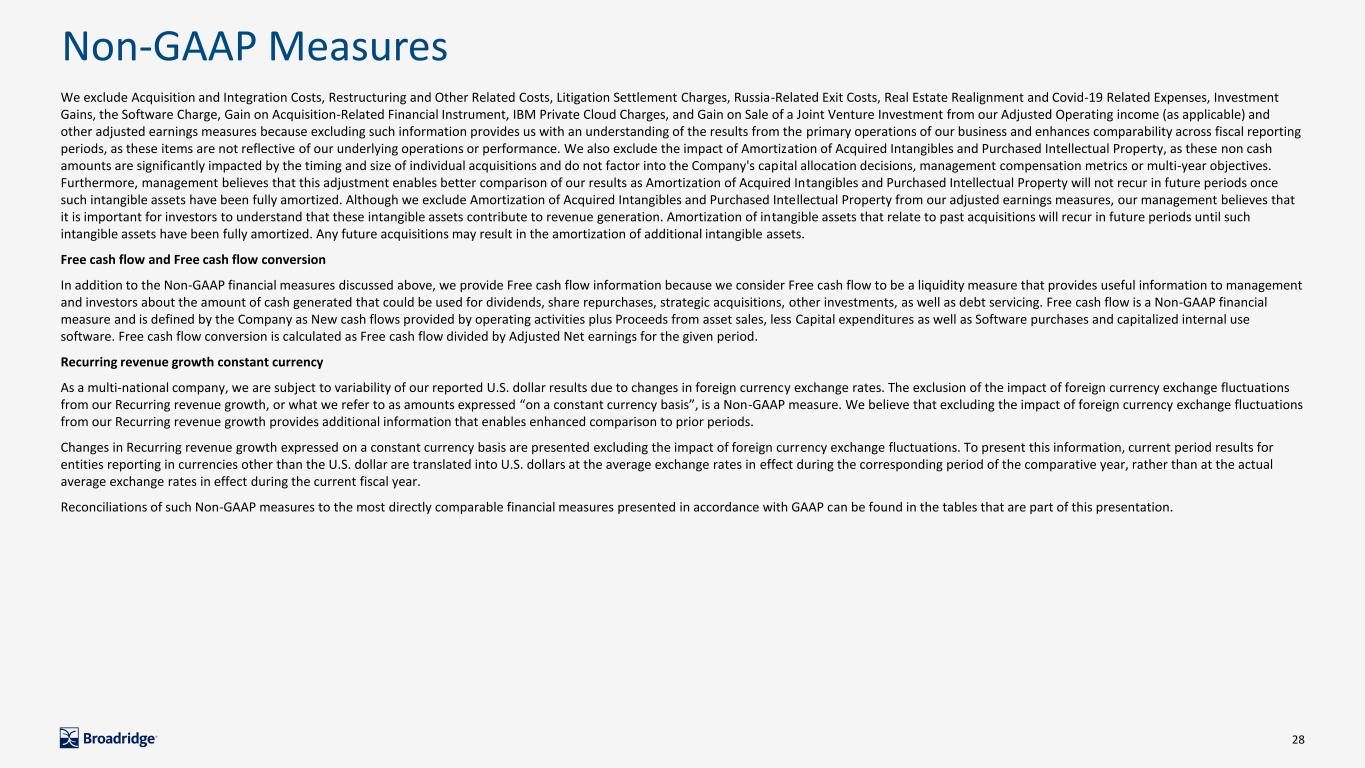 Non-GAAP Measures

We exclude Acquisition and Integration Costs, Restructuring and Other Related Costs, Litigation Settlement Charges, Russia-Related Exit Costs, Real Estate Realignment and Covid-19 Related Expenses, Investment Gains, the Software Charge, Gain on Acquisition-Related Financial Instrument, IBM Private Cloud Charges, and Gain on Sale of a Joint Venture Investment from our Adjusted Operating income (as applicable) and other adjusted earnings measures because excluding such information provides us with an understanding of the results from the primary operations of our business and enhances comparability across fiscal reporting periods, as these items are not reflective of our underlying operations or performance. We also exclude the impact of Amortization of Acquired Intangibles and Purchased Intellectual Property, as these non cash amounts are significantly impacted by the timing and size of individual acquisitions and do not factor into the Company's capital allocation decisions, management compensation metrics or multi-year objectives. Furthermore, management believes that this adjustment enables better comparison of our results as Amortization of Acquired Intangibles and Purchased Intellectual Property will not recur in future periods once such intangible assets have been fully amortized. Although we exclude Amortization of Acquired Intangibles and Purchased Intellectual Property from our adjusted earnings measures, our management believes that it is important for investors to understand that these intangible assets contribute to revenue generation. Amortization of intangible assets that relate to past acquisitions will recur in future periods until such intangible assets have been fully amortized. Any future acquisitions may result in the amortization of additional intangible assets.

Free cash flow and Free cash flow conversion

In addition to the Non-GAAP financial measures discussed above, we provide Free cash flow information because we consider Free cash flow to be a liquidity measure that provides useful information to management and investors about the amount of cash generated that could be used for dividends, share repurchases, strategic acquisitions, other investments, as well as debt servicing. Free cash flow is a Non-GAAP financial measure and is defined by the Company as New cash flows provided by operating activities plus Proceeds from asset sales, less Capital expenditures as well as Software purchases and capitalized internal use software. Free cash flow conversion is calculated as Free cash flow divided by Adjusted Net earnings for the given period.

Recurring revenue growth constant currency

As a multi-national company, we are subject to variability of our reported U.S. dollar results due to changes in foreign currency exchange rates. The exclusion of the impact of foreign currency exchange fluctuations from our Recurring revenue growth, or what we refer to as amounts expressed “on a constant currency basis”, is a Non-GAAP measure. We believe that excluding the impact of foreign currency exchange fluctuations from our Recurring revenue growth provides additional information that enables enhanced comparison to prior periods.

Changes in Recurring revenue growth expressed on a constant currency basis are presented excluding the impact of foreign currency exchange fluctuations. To present this information, current period results for entities reporting in currencies other than the U.S. dollar are translated into U.S. dollars at the average exchange rates in effect during the corresponding period of the comparative year, rather than at the actual average exchange rates in effect during the current fiscal year.

Reconciliations of such Non-GAAP measures to the most directly comparable financial measures presented in accordance with GAAP can be found in the tables that are part of this presentation.

Broadridge

28